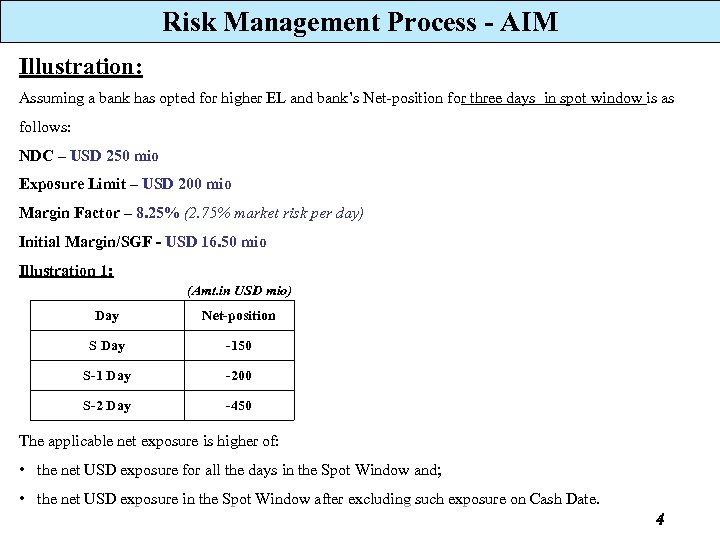 Risk Management Process - AIM

Illustration:

Assuming a bank has opted for higher EL and bank's Net-position for three days in spot window is as follows:

NDC – USD 250 mio

Exposure Limit – USD 200 mio

Margin Factor – 8.25% (2.75% market risk per day)

Initial Margin/SGF - USD 16.50 mio

Illustration 1:

(Amt.in USD mio)

| Day | Net-position |
|---|---|
| S Day | -150 |
| S-1 Day | -200 |
| S-2 Day | -450 |

The applicable net exposure is higher of:

• the net USD exposure for all the days in the Spot Window and;

• the net USD exposure in the Spot Window after excluding such exposure on Cash Date.

4